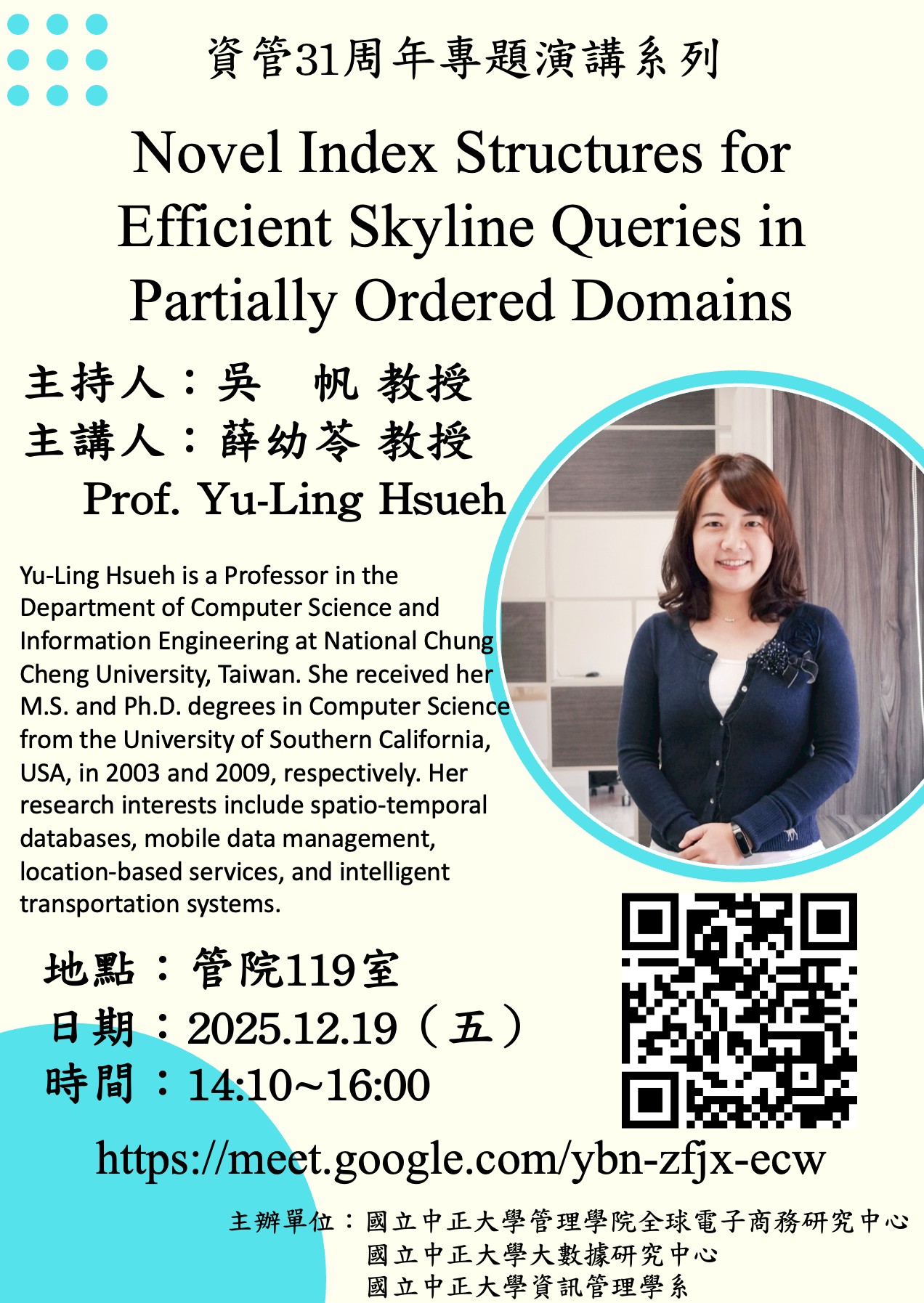 資管31周年專題演講系列

Novel Index Structures for Efficient Skyline Queries in Partially Ordered Domains

主持人：吳 帆 教授
主講人：薛幼苓 教授
Prof. Yu-Ling Hsueh

Yu-Ling Hsueh is a Professor in the Department of Computer Science and Information Engineering at National Chung Cheng University, Taiwan. She received her M.S. and Ph.D. degrees in Computer Science from the University of Southern California, USA, in 2003 and 2009, respectively. Her research interests include spatio-temporal databases, mobile data management, location-based services, and intelligent transportation systems.

地點：管院119室
日期：2025.12.19（五）
時間：14:10~16:00

https://meet.google.com/ybn-zfjx-ecw

主辦單位：國立中正大學管理學院全球電子商務研究中心
國立中正大學大數據研究中心
國立中正大學資訊管理學系